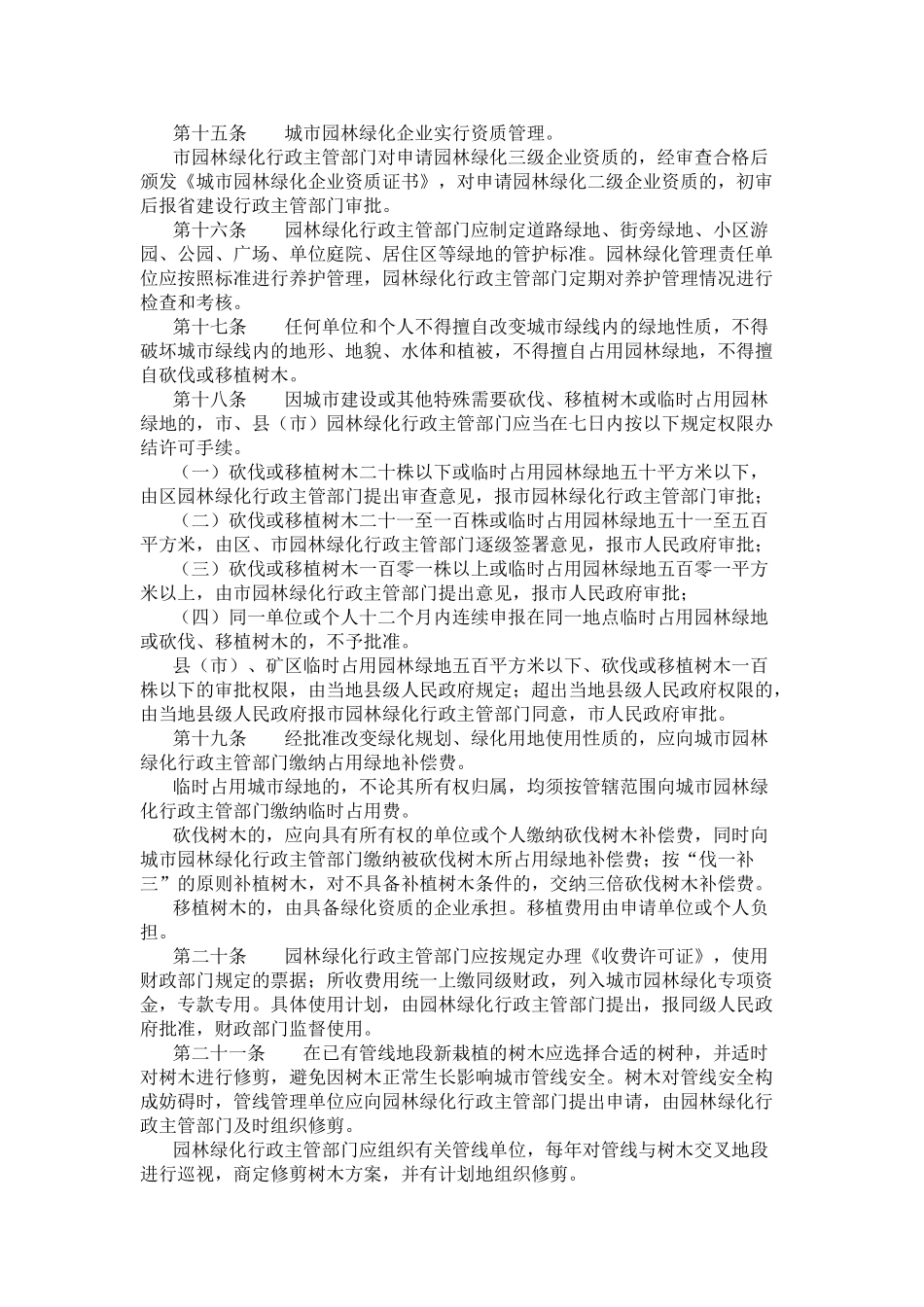 第十五条　　城市园林绿化企业实行资质管理。

市园林绿化行政主管部门对申请园林绿化三级企业资质的，经审查合格后颁发《城市园林绿化企业资质证书》，对申请园林绿化二级企业资质的，初审后报省建设行政主管部门审批。

第十六条　　园林绿化行政主管部门应制定道路绿地、街旁绿地、小区游园、公园、广场、单位庭院、居住区等绿地的管护标准。园林绿化管理责任单位应按照标准进行养护管理，园林绿化行政主管部门定期对养护管理情况进行检查和考核。

第十七条　　任何单位和个人不得擅自改变城市绿线内的绿地性质，不得破坏城市绿线内的地形、地貌、水体和植被，不得擅自占用园林绿地，不得擅自砍伐或移植树木。

第十八条　　因城市建设或其他特殊需要砍伐、移植树木或临时占用园林绿地的，市、县（市）园林绿化行政主管部门应当在七日内按以下规定权限办结许可手续。

（一）砍伐或移植树木二十株以下或临时占用园林绿地五十平方米以下，由区园林绿化行政主管部门提出审查意见，报市园林绿化行政主管部门审批；

（二）砍伐或移植树木二十一至一百株或临时占用园林绿地五十一至五百平方米，由区、市园林绿化行政主管部门逐级签署意见，报市人民政府审批；

（三）砍伐或移植树木一百零一株以上或临时占用园林绿地五百零一平方米以上，由市园林绿化行政主管部门提出意见，报市人民政府审批；

（四）同一单位或个人十二个月内连续申报在同一地点临时占用园林绿地或砍伐、移植树木的，不予批准。

县（市）、矿区临时占用园林绿地五百平方米以下、砍伐或移植树木一百株以下的审批权限，由当地县级人民政府规定；超出当地县级人民政府权限的，由当地县级人民政府报市园林绿化行政主管部门同意，市人民政府审批。

第十九条　　经批准改变绿化规划、绿化用地使用性质的，应向城市园林绿化行政主管部门缴纳占用绿地补偿费。

临时占用城市绿地的，不论其所有权归属，均须按管辖范围向城市园林绿化行政主管部门缴纳临时占用费。

砍伐树木的，应向具有所有权的单位或个人缴纳砍伐树木补偿费，同时向城市园林绿化行政主管部门缴纳被砍伐树木所占用绿地补偿费；按“伐一补三”的原则补植树木，对不具备补植树木条件的，交纳三倍砍伐树木补偿费。

移植树木的，由具备绿化资质的企业承担。移植费用由申请单位或个人负担。

第二十条　　园林绿化行政主管部门应按规定办理《收费许可证》，使用财政部门规定的票据；所收费用统一上缴同级财政，列入城市园林绿化专项资金，专款专用。具体使用计划，由园林绿化行政主管部门提出，报同级人民政府批准，财政部门监督使用。

第二十一条　　在已有管线地段新栽植的树木应选择合适的树种，并适时对树木进行修剪，避免因树木正常生长影响城市管线安全。树木对管线安全构成妨碍时，管线管理单位应向园林绿化行政主管部门提出申请，由园林绿化行政主管部门及时组织修剪。

园林绿化行政主管部门应组织有关管线单位，每年对管线与树木交叉地段进行巡视，商定修剪树木方案，并有计划地组织修剪。